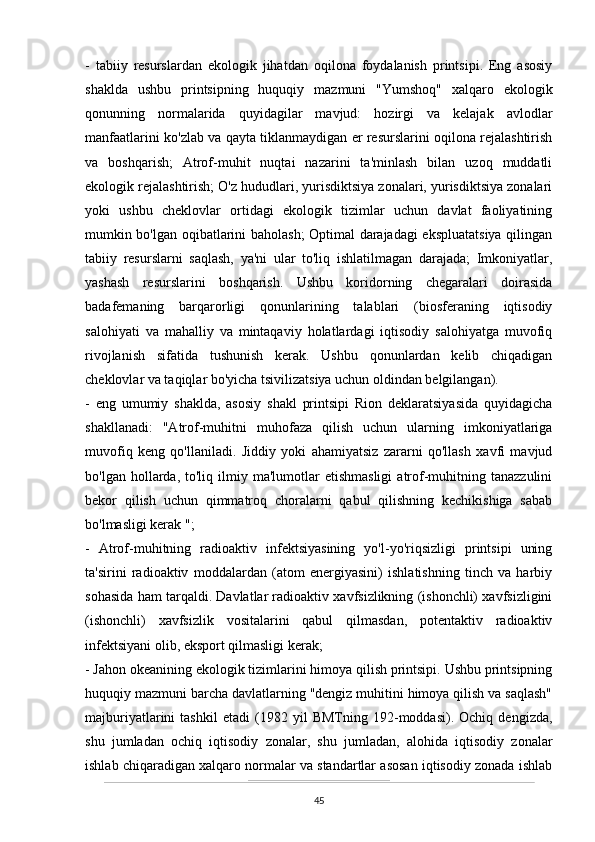 - tabiiy resurslardan ekologik jihatdan oqilona foydalanish printsipi. Eng asosiy shaklda ushbu printsipning huquqiy mazmuni "Yumshoq" xalqaro ekologik qonunning normalarida quyidagilar mavjud: hozirgi va kelajak avlodlar manfaatlarini ko'zlab va qayta tiklanmaydigan er resurslarini oqilona rejalashtirish va boshqarish; Atrof-muhit nuqtai nazarini ta'minlash bilan uzoq muddatli ekologik rejalashtirish; O'z hududlari, yurisdiktsiya zonalari, yurisdiktsiya zonalari yoki ushbu cheklovlar ortidagi ekologik tizimlar uchun davlat faoliyatining mumkin bo'lgan oqibatlarini baholash; Optimal darajadagi ekspluatatsiya qilingan tabiiy resurslarni saqlash, ya'ni ular to'liq ishlatilmagan darajada; Imkoniyatlar, yashash resurslarini boshqarish. Ushbu koridorning chegaralari doirasida badafemaning barqarorligi qonunlarining talablari (biosferaning iqtisodiy salohiyati va mahalliy va mintaqaviy holatlardagi iqtisodiy salohiyatga muvofiq rivojlanish sifatida tushunish kerak. Ushbu qonunlardan kelib chiqadigan cheklovlar va taqiqlar bo'yicha tsivilizatsiya uchun oldindan belgilangan).

- eng umumiy shaklda, asosiy shakl printsipi Rion deklaratsiyasida quyidagicha shakllanadi: "Atrof-muhitni muhofaza qilish uchun ularning imkoniyatlariga muvofiq keng qo'llaniladi. Jiddiy yoki ahamiyatsiz zararni qo'llash xavfi mavjud bo'lgan hollarda, to'liq ilmiy ma'lumotlar etishmasligi atrof-muhitning tanazzulini bekor qilish uchun qimmatroq choralarni qabul qilishning kechikishiga sabab bo'lmasligi kerak ";

- Atrof-muhitning radioaktiv infektsiyasining yo'l-yo'riqsizligi printsipi uning ta'sirini radioaktiv moddalardan (atom energiyasini) ishlatishning tinch va harbiy sohasida ham tarqaldi. Davlatlar radioaktiv xavfsizlikning (ishonchli) xavfsizligini (ishonchli) xavfsizlik vositalarini qabul qilmasdan, potentaktiv radioaktiv infektsiyani olib, eksport qilmasligi kerak;

- Jahon okeanining ekologik tizimlarini himoya qilish printsipi. Ushbu printsipning huquqiy mazmuni barcha davlatlarning "dengiz muhitini himoya qilish va saqlash" majburiyatlarini tashkil etadi (1982 yil BMTning 192-moddasi). Ochiq dengizda, shu jumladan ochiq iqtisodiy zonalar, shu jumladan, alohida iqtisodiy zonalar ishlab chiqaradigan xalqaro normalar va standartlar asosan iqtisodiy zonada ishlab

45